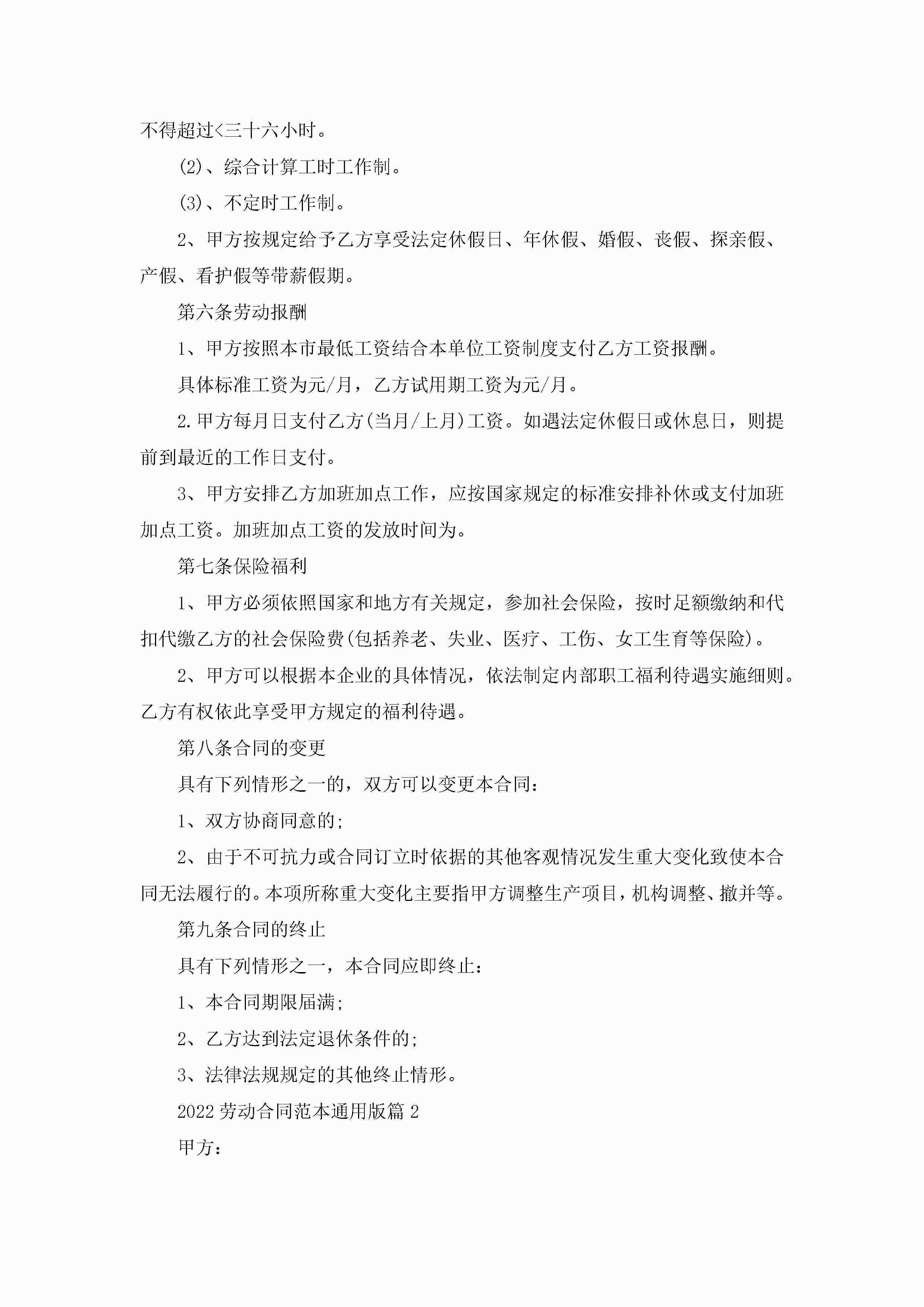 不得超过<三十六小时。

(2)、综合计算工时工作制。

(3)、不定时工作制。

2、甲方按规定给予乙方享受法定休假日、年休假、婚假、丧假、探亲假、产假、看护假等带薪假期。

第六条劳动报酬

1、甲方按照本市最低工资结合本单位工资制度支付乙方工资报酬。

具体标准工资为元/月，乙方试用期工资为元/月。

2.甲方每月日支付乙方(当月/上月)工资。如遇法定休假日或休息日，则提前到最近的工作日支付。

3、甲方安排乙方加班加点工作，应按国家规定的标准安排补休或支付加班加点工资。加班加点工资的发放时间为。

第七条保险福利

1、甲方必须依照国家和地方有关规定，参加社会保险，按时足额缴纳和代扣代缴乙方的社会保险费(包括养老、失业、医疗、工伤、女工生育等保险)。

2、甲方可以根据本企业的具体情况，依法制定内部职工福利待遇实施细则。乙方有权依此享受甲方规定的福利待遇。

第八条合同的变更

具有下列情形之一的，双方可以变更本合同：

1、双方协商同意的;

2、由于不可抗力或合同订立时依据的其他客观情况发生重大变化致使本合同无法履行的。本项所称重大变化主要指甲方调整生产项目，机构调整、撤并等。

第九条合同的终止

具有下列情形之一，本合同应即终止：

1、本合同期限届满;

2、乙方达到法定退休条件的;

3、法律法规规定的其他终止情形。

2022劳动合同范本通用版篇2

甲方：